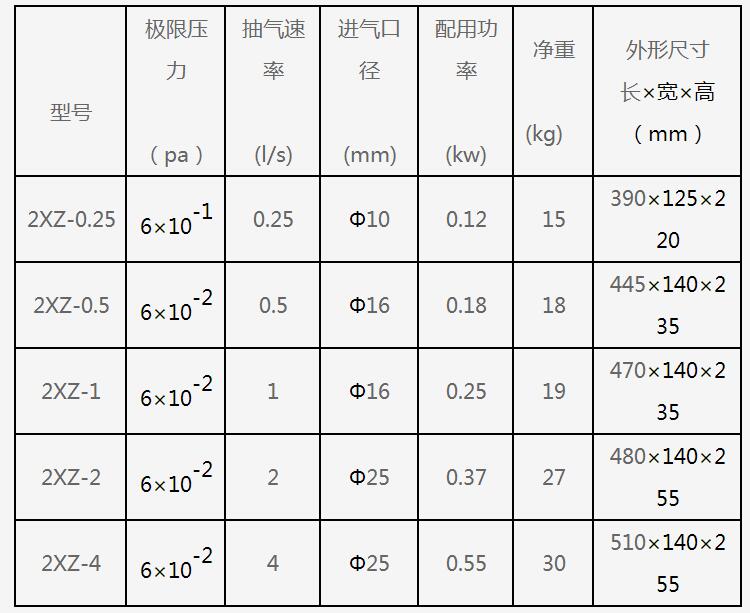 | 型号 | 极限压力（pa） | 抽气速率(l/s) | 进气口径(mm) | 配用功率(kw) | 净重(kg) | 外形尺寸长×宽×高（mm） |
|---|---|---|---|---|---|---|
| 2XZ-0.25 | $6\times10^{-1}$ | 0.25 | Φ10 | 0.12 | 15 | 390×125×220 |
| 2XZ-0.5 | $6\times10^{-2}$ | 0.5 | Φ16 | 0.18 | 18 | 445×140×235 |
| 2XZ-1 | $6\times10^{-2}$ | 1 | Φ16 | 0.25 | 19 | 470×140×235 |
| 2XZ-2 | $6\times10^{-2}$ | 2 | Φ25 | 0.37 | 27 | 480×140×255 |
| 2XZ-4 | $6\times10^{-2}$ | 4 | Φ25 | 0.55 | 30 | 510×140×255 |